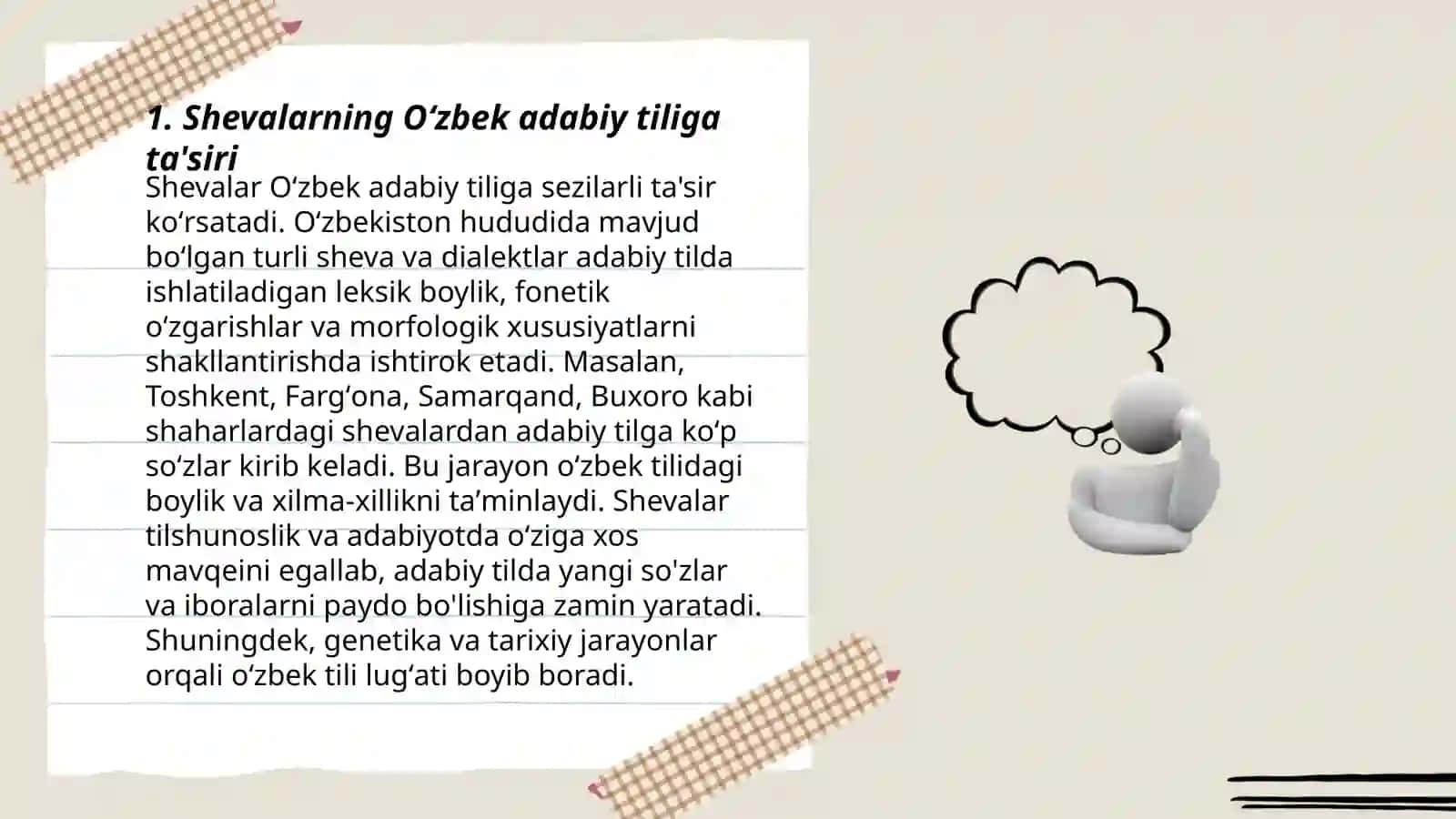 1. Shevalarning O‘zbek adabiy tiliga ta'siri

Shevalar O‘zbek adabiy tiliga sezilarli ta'sir ko‘rsatadi. O‘zbekiston hududida mavjud bo‘lgan turli sheva va dialektlar adabiy tilda ishlatiladigan leksik boylik, fonetik o‘zgarishlar va morfologik xususiyatlarni shakllantirishda ishtirok etadi. Masalan, Toshkent, Farg‘ona, Samarqand, Buxoro kabi shaharlardagi shevalardan adabiy tilga ko‘p so‘zlar kirib keladi. Bu jarayon o‘zbek tilidagi boylik va xilma-xillikni ta’minlaydi. Shevalar tilshunoslik va adabiyotda o‘ziga xos mavqeini egallab, adabiy tilda yangi so'zlar va iboralarni paydo bo'lishiga zamin yaratadi. Shuningdek, genetika va tarixiy jarayonlar orqali o‘zbek tili lug‘ati boyib boradi.